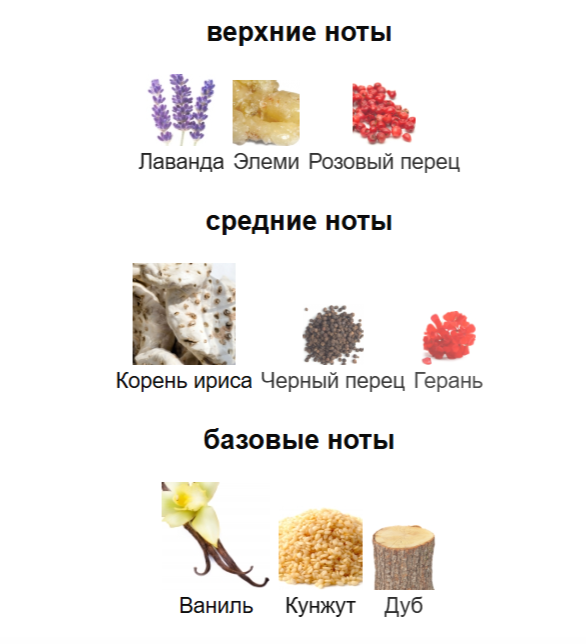 верхние ноты

Лаванда Элеми Розовый перец

средние ноты

Корень ириса Черный перец Герань

базовые ноты

Ваниль Кунжут Дуб